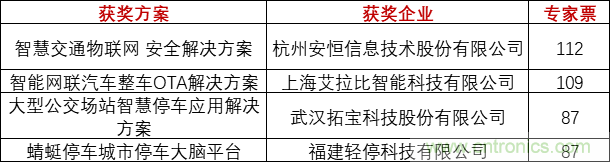 | 获奖方案 | 获奖企业 | 专家票 |
|---|---|---|
| 智慧交通物联网 安全解决方案 | 杭州安恒信息技术股份有限公司 | 112 |
| 智能网联汽车整车OTA解决方案 | 上海艾拉比智能科技有限公司 | 109 |
| 大型公交场站智慧停车应用解决方案 | 武汉拓宝科技股份有限公司 | 87 |
| 蜻蜓停车城市停车大脑平台 | 福建轻停科技有限公司 | 87 |

www.cntronics.com